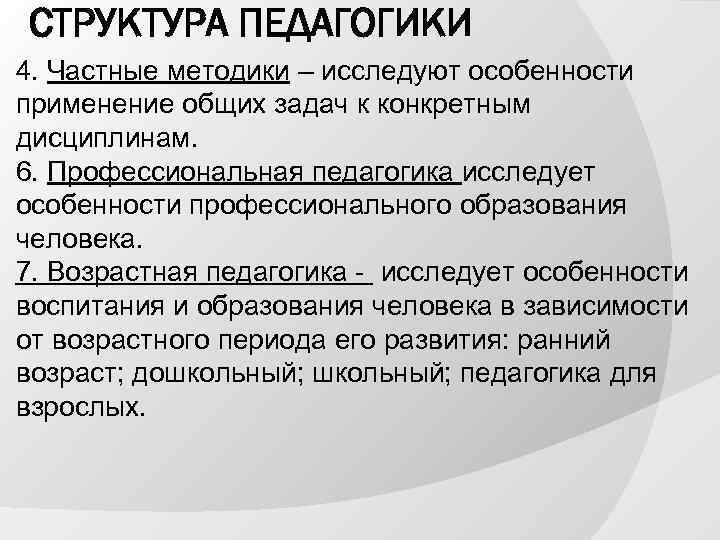 СТРУКТУРА ПЕДАГОГИКИ

4. Частные методики – исследуют особенности применение общих задач к конкретным дисциплинам.
6. Профессиональная педагогика исследует особенности профессионального образования человека.
7. Возрастная педагогика - исследует особенности воспитания и образования человека в зависимости от возрастного периода его развития: ранний возраст; дошкольный; школьный; педагогика для взрослых.